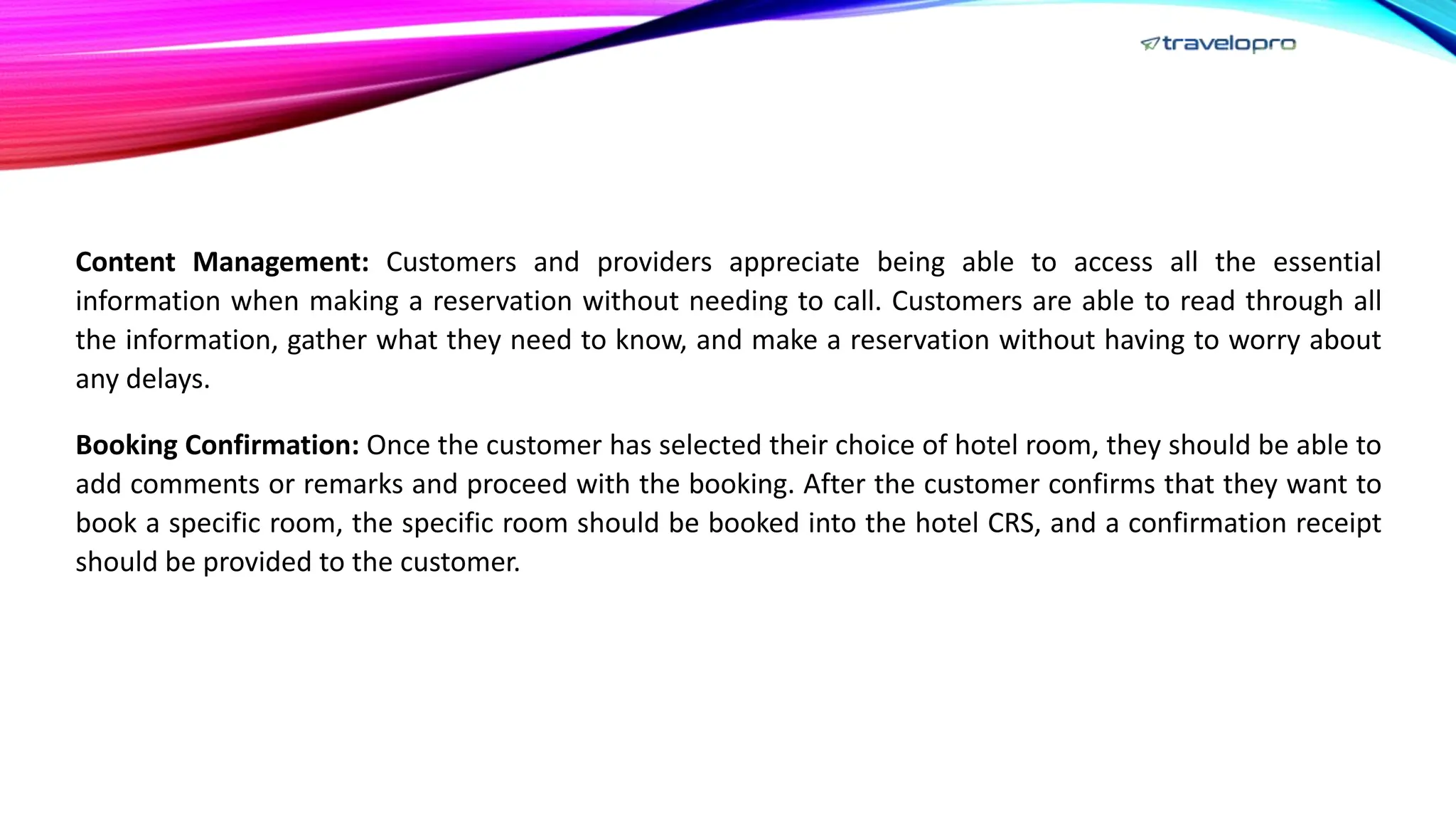 travelopro

Content Management: Customers and providers appreciate being able to access all the essential information when making a reservation without needing to call. Customers are able to read through all the information, gather what they need to know, and make a reservation without having to worry about any delays.

Booking Confirmation: Once the customer has selected their choice of hotel room, they should be able to add comments or remarks and proceed with the booking. After the customer confirms that they want to book a specific room, the specific room should be booked into the hotel CRS, and a confirmation receipt should be provided to the customer.